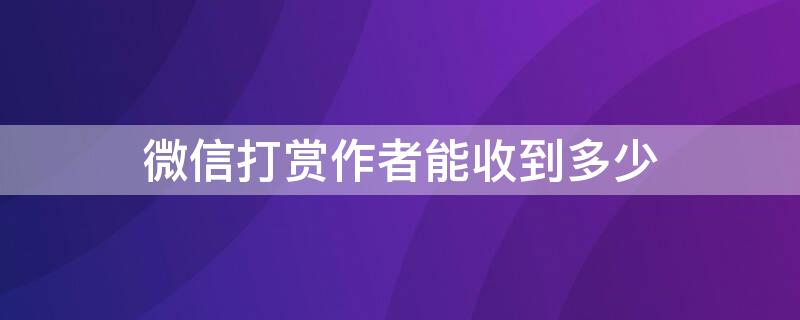 微信打赏作者能收到多少